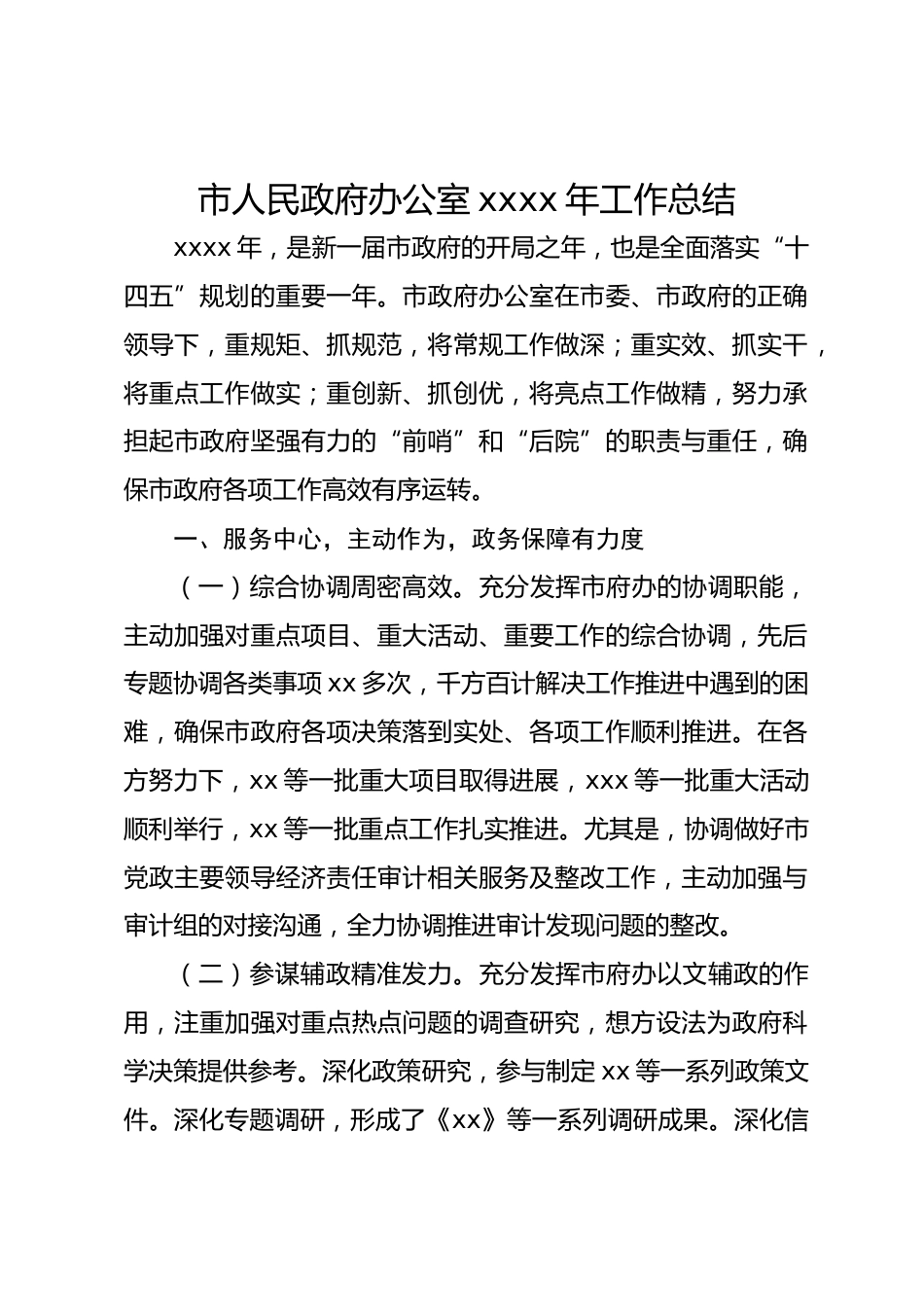 市人民政府办公室 xxxx 年工作总结

xxxx 年，是新一届市政府的开局之年，也是全面落实“十四五”规划的重要一年。市政府办公室在市委、市政府的正确领导下，重规矩、抓规范，将常规工作做深；重实效、抓实干，将重点工作做实；重创新、抓创优，将亮点工作做精，努力承担起市政府坚强有力的“前哨”和“后院”的职责与重任，确保市政府各项工作高效有序运转。

一、服务中心，主动作为，政务保障有力度

（一）综合协调周密高效。充分发挥市府办的协调职能，主动加强对重点项目、重大活动、重要工作的综合协调，先后专题协调各类事项 xx 多次，千方百计解决工作推进中遇到的困难，确保市政府各项决策落到实处、各项工作顺利推进。在各方努力下，xx 等一批重大项目取得进展，xxx 等一批重大活动顺利举行，xx 等一批重点工作扎实推进。尤其是，协调做好市党政主要领导经济责任审计相关服务及整改工作，主动加强与审计组的对接沟通，全力协调推进审计发现问题的整改。

（二）参谋辅政精准发力。充分发挥市府办以文辅政的作用，注重加强对重点热点问题的调查研究，想方设法为政府科学决策提供参考。深化政策研究，参与制定 xx 等一系列政策文件。深化专题调研，形成了《xx》等一系列调研成果。深化信